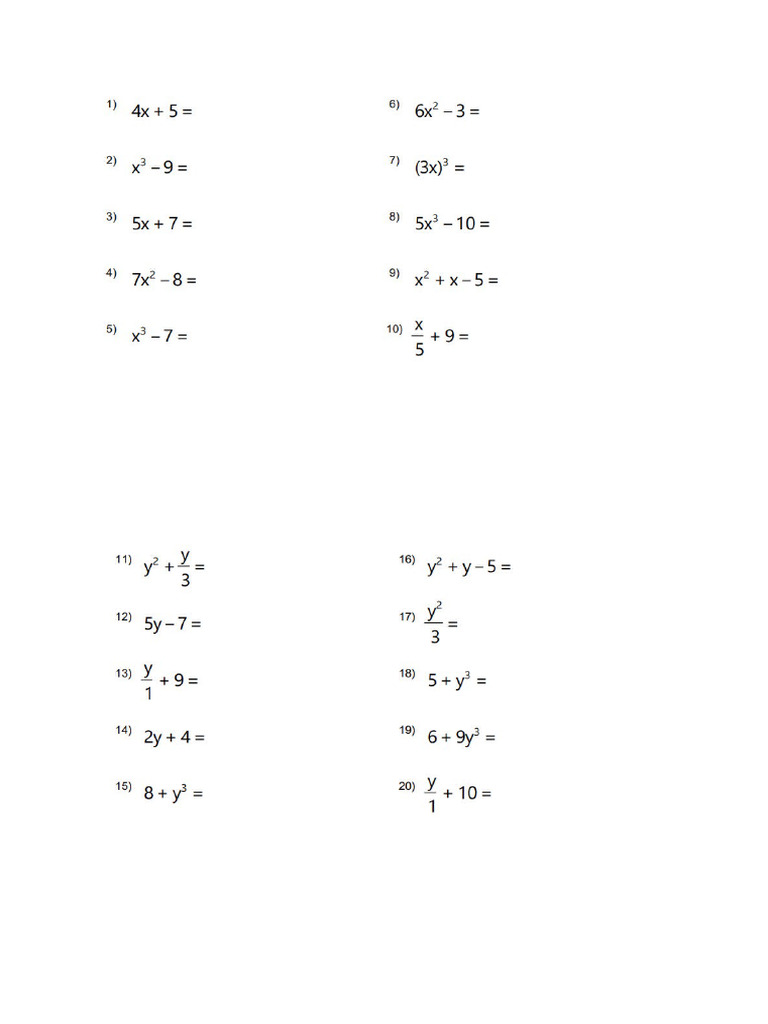 1) $4x + 5 =$

2) $x^3 - 9 =$

3) $5x + 7 =$

4) $7x^2 - 8 =$

5) $x^3 - 7 =$

6) $6x^2 - 3 =$

7) $(3x)^3 =$

8) $5x^3 - 10 =$

9) $x^2 + x - 5 =$

10) $\frac{x}{5} + 9 =$

11) $y^2 + \frac{y}{3} =$

12) $5y - 7 =$

13) $\frac{y}{1} + 9 =$

14) $2y + 4 =$

15) $8 + y^3 =$

16) $y^2 + y - 5 =$

17) $\frac{y^2}{3} =$

18) $5 + y^3 =$

19) $6 + 9y^3 =$

20) $\frac{y}{1} + 10 =$